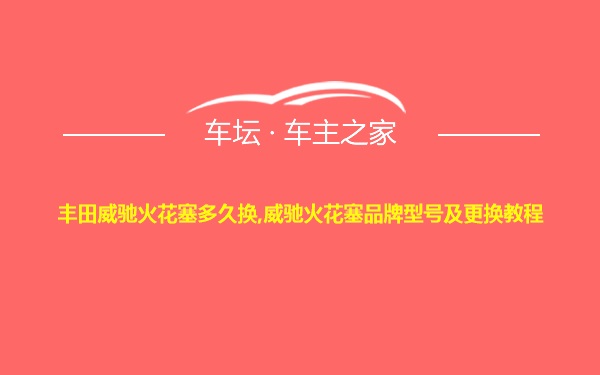 车坛 · 车主之家

丰田威驰火花塞多久换,威驰火花塞品牌型号及更换教程